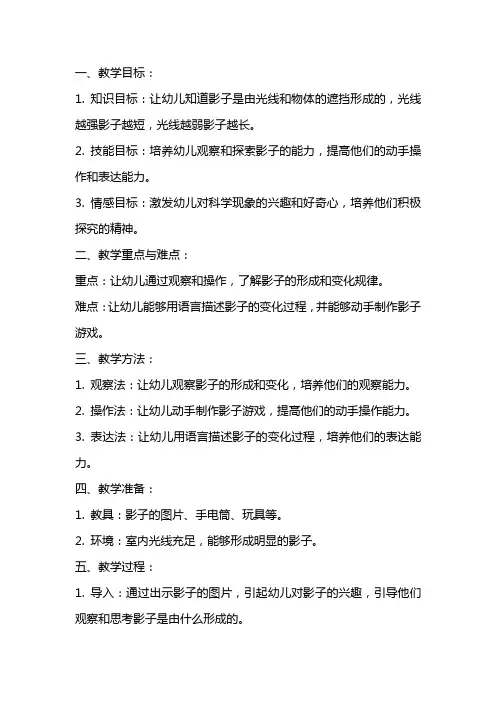 一、教学目标：

1. 知识目标：让幼儿知道影子是由光线和物体的遮挡形成的，光线越强影子越短，光线越弱影子越长。

2. 技能目标：培养幼儿观察和探索影子的能力，提高他们的动手操作和表达能力。

3. 情感目标：激发幼儿对科学现象的兴趣和好奇心，培养他们积极探究的精神。

二、教学重点与难点：

重点：让幼儿通过观察和操作，了解影子的形成和变化规律。

难点：让幼儿能够用语言描述影子的变化过程，并能够动手制作影子游戏。

三、教学方法：

1. 观察法：让幼儿观察影子的形成和变化，培养他们的观察能力。

2. 操作法：让幼儿动手制作影子游戏，提高他们的动手操作能力。

3. 表达法：让幼儿用语言描述影子的变化过程，培养他们的表达能力。

四、教学准备：

1. 教具：影子的图片、手电筒、玩具等。

2. 环境：室内光线充足，能够形成明显的影子。

五、教学过程：

1. 导入：通过出示影子的图片，引起幼儿对影子的兴趣，引导他们观察和思考影子是由什么形成的。